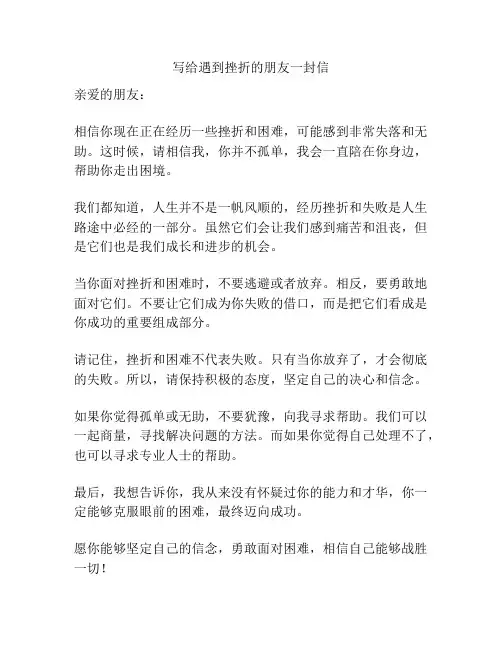 写给遇到挫折的朋友一封信

亲爱的朋友：

相信你现在正在经历一些挫折和困难，可能感到非常失落和无助。这时候，请相信我，你并不孤单，我会一直陪在你身边，帮助你走出困境。

我们都知道，人生并不是一帆风顺的，经历挫折和失败是人生路途中必经的一部分。虽然它们会让我们感到痛苦和沮丧，但是它们也是我们成长和进步的机会。

当你面对挫折和困难时，不要逃避或者放弃。相反，要勇敢地面对它们。不要让它们成为你失败的借口，而是把它们看成是你成功的重要组成部分。

请记住，挫折和困难不代表失败。只有当你放弃了，才会彻底的失败。所以，请保持积极的态度，坚定自己的决心和信念。

如果你觉得孤单或无助，不要犹豫，向我寻求帮助。我们可以一起商量，寻找解决问题的方法。而如果你觉得自己处理不了，也可以寻求专业人士的帮助。

最后，我想告诉你，我从来没有怀疑过你的能力和才华，你一定能够克服眼前的困难，最终迈向成功。

愿你能够坚定自己的信念，勇敢面对困难，相信自己能够战胜一切！